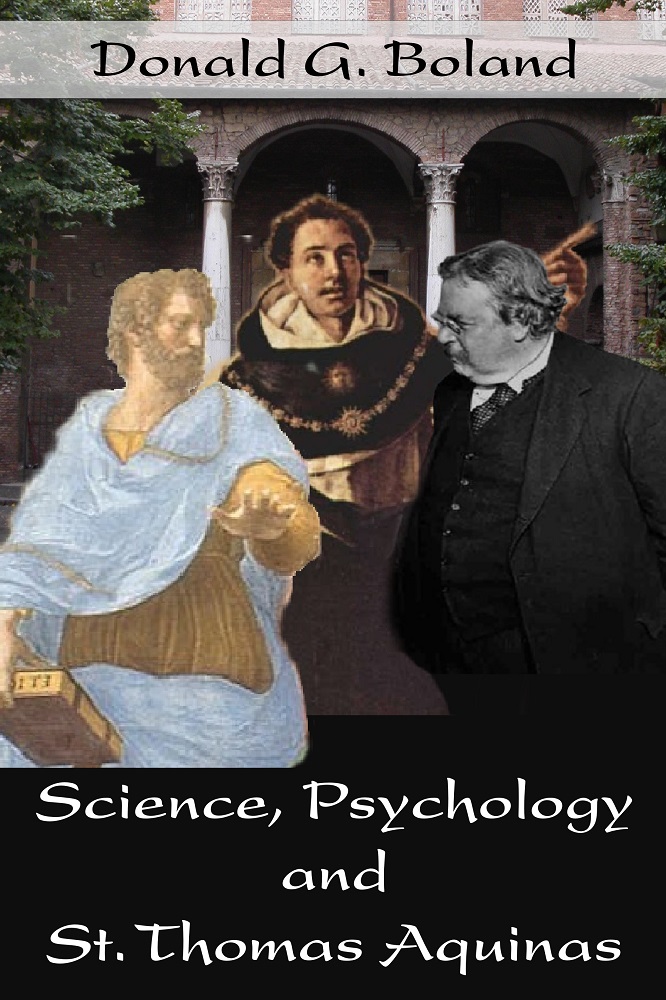 Donald G. Boland

Science, Psychology
and
St. Thomas Aquinas